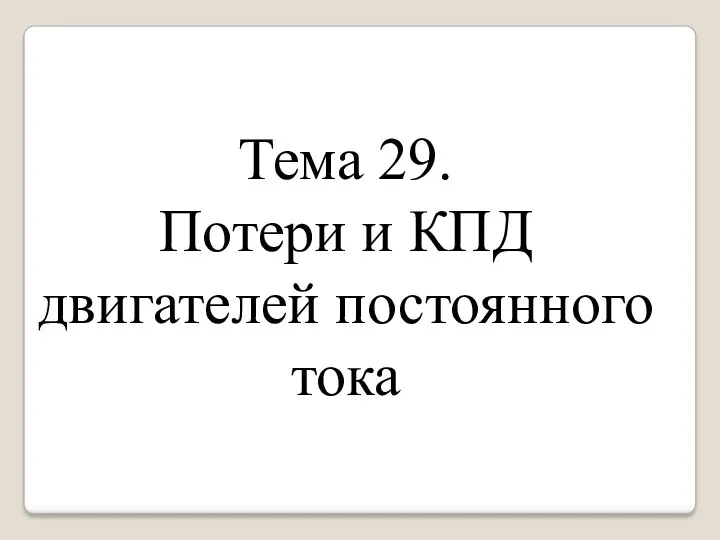 Тема 29.
Потери и КПД двигателей постоянного тока